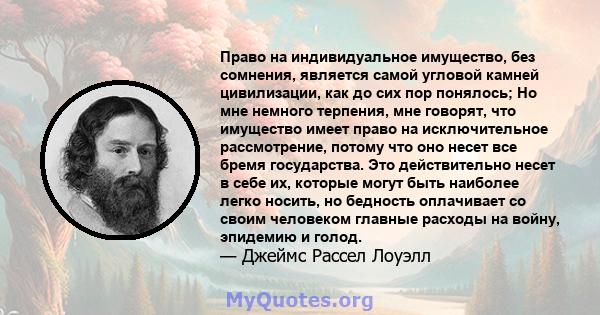 Право на индивидуальное имущество, без сомнения, является самой угловой камней цивилизации, как до сих пор понялось; Но мне немного терпения, мне говорят, что имущество имеет право на исключительное рассмотрение, потому что оно несет все бремя государства. Это действительно несет в себе их, которые могут быть наиболее легко носить, но бедность оплачивает со своим человеком главные расходы на войну, эпидемию и голод.
— Джеймс Рассел Лоуэлл

MyQuotes.org